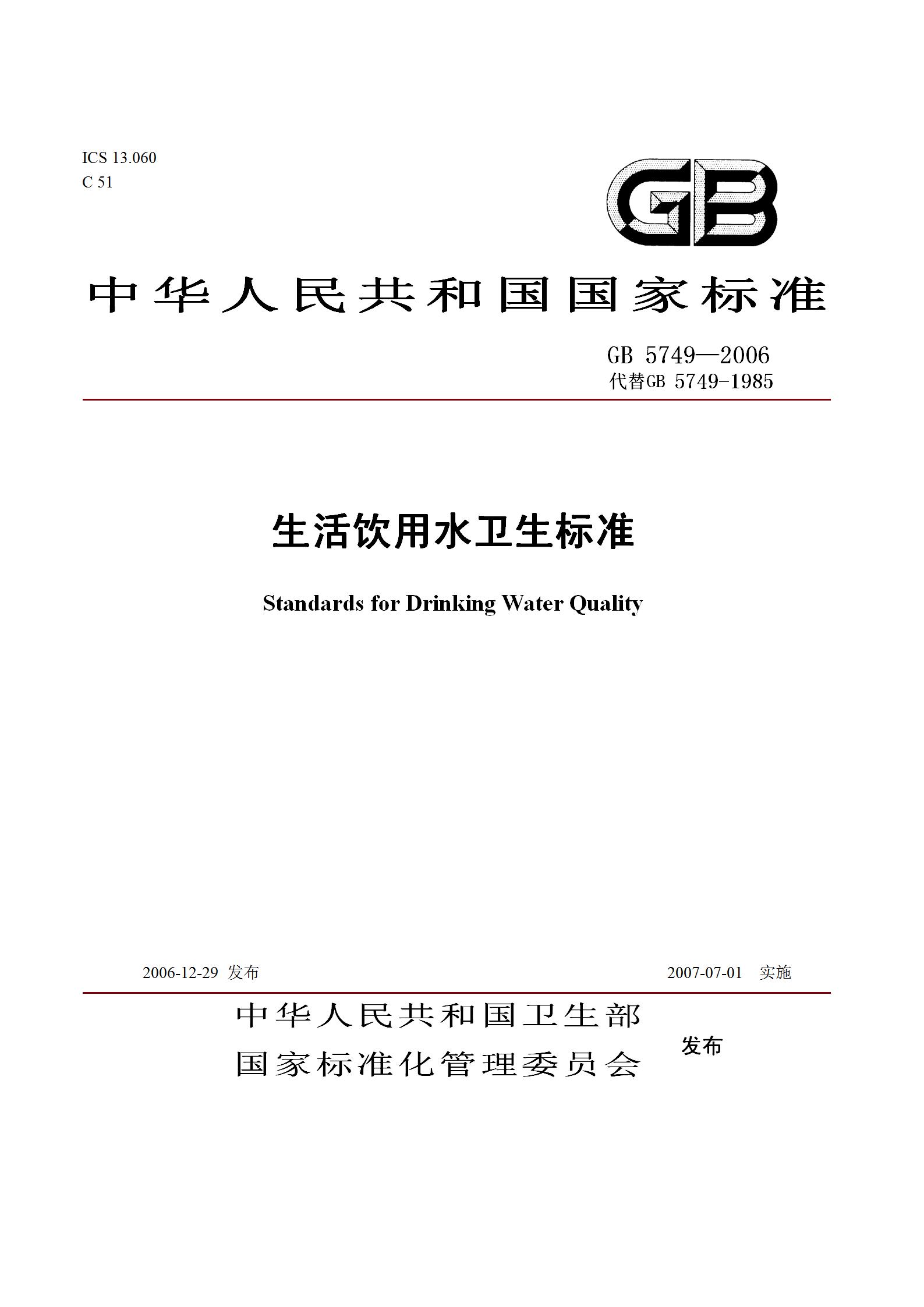 ICS 13.060
C 51

GB

中华人民共和国国家标准

GB 5749—2006
代替GB 5749-1985

生活饮用水卫生标准

Standards for Drinking Water Quality

2006-12-29 发布

2007-07-01 实施

中华人民共和国卫生部
国家标准化管理委员会
发布